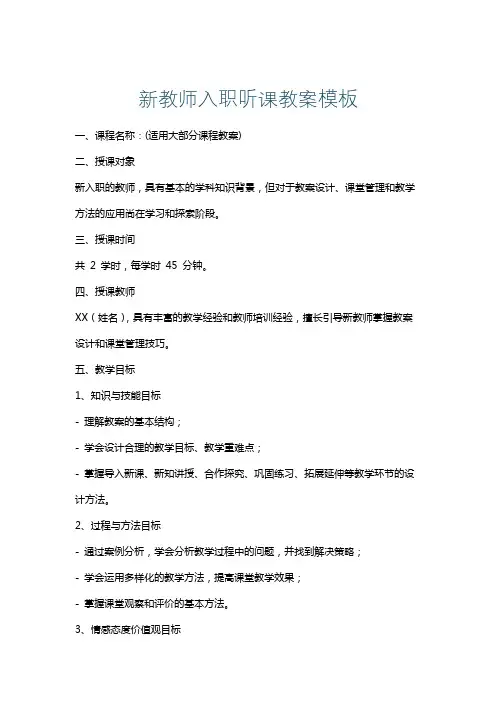 新教师入职听课教案模板

一、课程名称：(适用大部分课程教案)

二、授课对象

新入职的教师，具有基本的学科知识背景，但对于教案设计、课堂管理和教学方法的应用尚在学习和探索阶段。

三、授课时间

共 2 学时，每学时 45 分钟。

四、授课教师

XX（姓名），具有丰富的教学经验和教师培训经验，擅长引导新教师掌握教案设计和课堂管理技巧。

五、教学目标

1、知识与技能目标

- 理解教案的基本结构；

- 学会设计合理的教学目标、教学重难点；

- 掌握导入新课、新知讲授、合作探究、巩固练习、拓展延伸等教学环节的设计方法。

2、过程与方法目标

- 通过案例分析，学会分析教学过程中的问题，并找到解决策略；

- 学会运用多样化的教学方法，提高课堂教学效果；

- 掌握课堂观察和评价的基本方法。

3、情感态度价值观目标